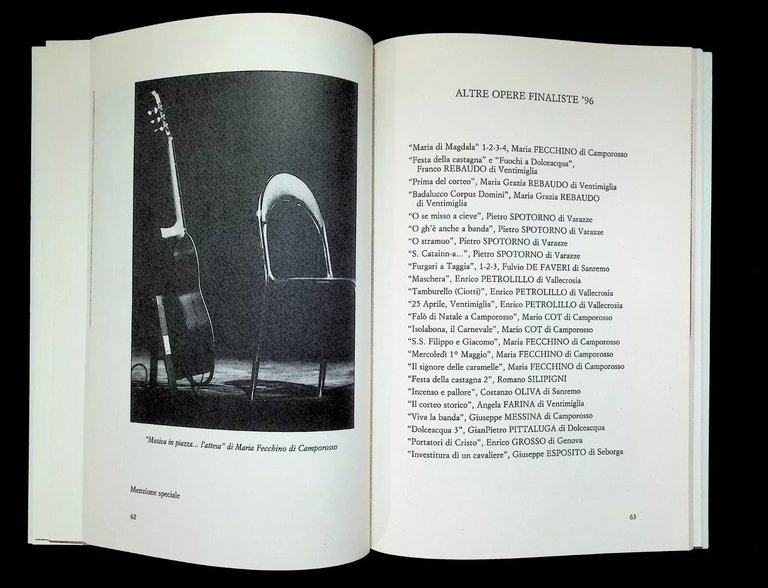 "Musica in piazza... l'attesa" di Maria Fecchino di Camporosso

Menzione speciale

62

ALTRE OPERE FINALISTE '96

"Maria di Magdala" 1-2-3-4, Maria FECCHINO di Camporosso
"Festa della castagna" e "Fuochi a Dolceacqua", Franco REBAUDO di Ventimiglia
"Prima del corteo", Maria Grazia REBAUDO di Ventimiglia
"Badalucco Corpus Domini", Maria Grazia REBAUDO di Ventimiglia
"O se misso a cieve", Pietro SPOTORNO di Varazze
"O gh'è anche a banda", Pietro SPOTORNO di Varazze
"O stramuo", Pietro SPOTORNO di Varazze
"S. Catainn-a...", Pietro SPOTORNO di Varazze
"Furgari a Taggia", 1-2-3, Fulvio DE FAVERI di Sanremo
"Maschera", Enrico PETROLILLO di Vallecrosia
"Tamburello (Ciotti)", Enrico PETROLILLO di Vallecrosia
"25 Aprile, Ventimiglia", Enrico PETROLILLO di Vallecrosia
"Falò di Natale a Camporosso", Mario COT di Camporosso
"Isolabona, il Carnevale", Mario COT di Camporosso
"S.S. Filippo e Giacomo", Maria FECCHINO di Camporosso
"Mercoledì 1° Maggio", Maria FECCHINO di Camporosso
"Il signore delle caramelle", Maria FECCHINO di Camporosso
"Festa della castagna 2", Romano SILIPIGNI
"Incenso e pallore", Costanzo OLIVA di Sanremo
"Il corteo storico", Angela FARINA di Ventimiglia
"Viva la banda", Giuseppe MESSINA di Camporosso
"Dolceacqua 3", GianPietro PITTALUGA di Dolceacqua
"Portatori di Cristo", Enrico GROSSO di Genova
"Investitura di un cavaliere", Giuseppe ESPOSITO di Seborga

63